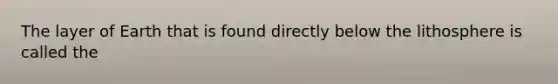 The layer of Earth that is found directly below the lithosphere is called the